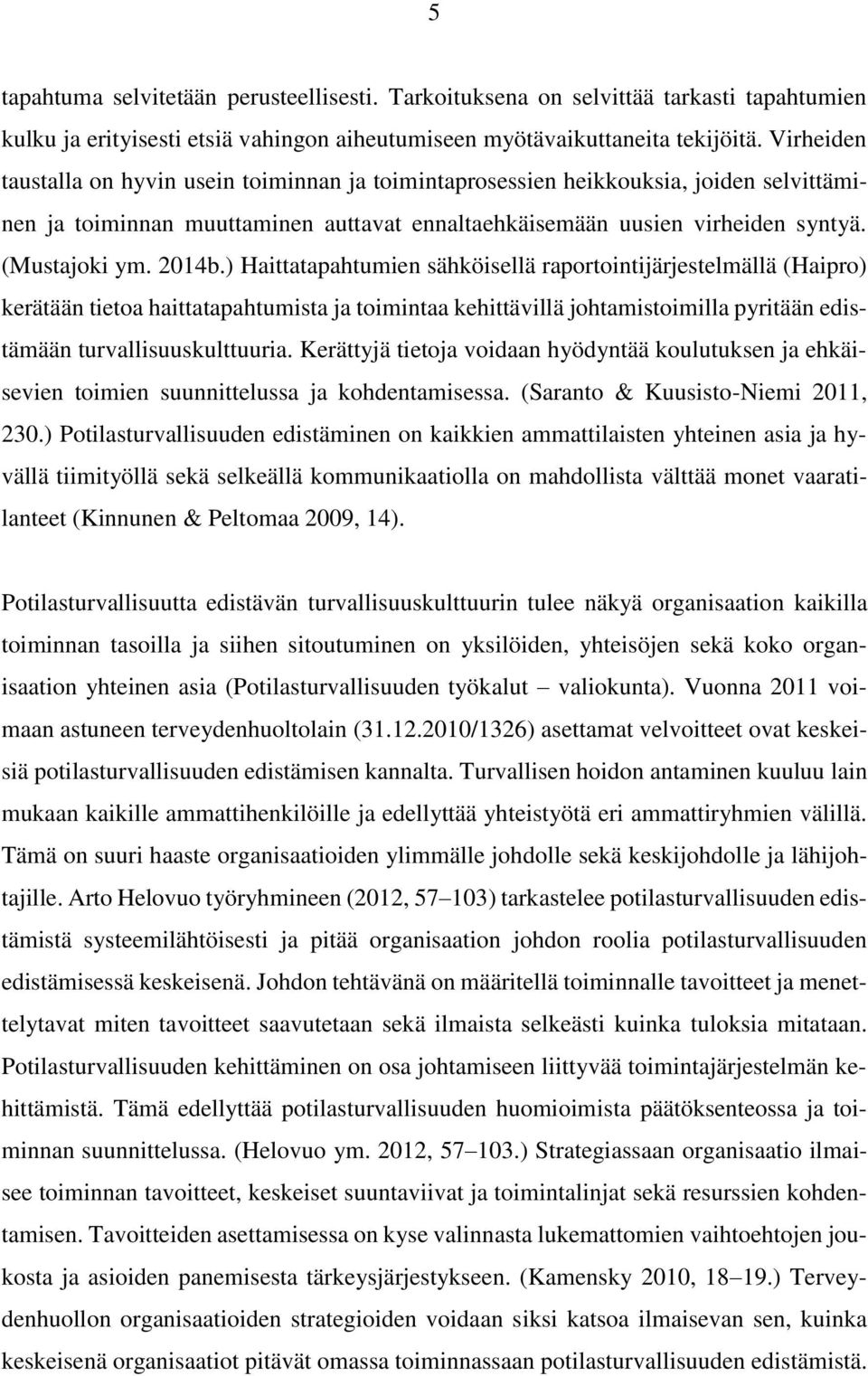 5

tapahtuma selvitetään perusteellisesti. Tarkoituksena on selvittää tarkasti tapahtumien kulku ja erityisesti etsiä vahingon aiheutumiseen myötävaikuttaneita tekijöitä. Virheiden taustalla on hyvin usein toiminnan ja toimintaprosessien heikkouksia, joiden selvittäminen ja toiminnan muuttaminen auttavat ennaltaehkäisemään uusien virheiden syntyä. (Mustajoki ym. 2014b.) Haittatapahtumien sähköisellä raportointijärjestelmällä (Haipro) kerätään tietoa haittatapahtumista ja toimintaa kehittävillä johtamistoimilla pyritään edistämään turvallisuuskulttuuria. Kerättyjä tietoja voidaan hyödyntää koulutuksen ja ehkäisevien toimien suunnittelussa ja kohdentamisessa. (Saranto & Kuusisto-Niemi 2011, 230.) Potilasturvallisuuden edistäminen on kaikkien ammattilaisten yhteinen asia ja hyvällä tiimityöllä sekä selkeällä kommunikaatiolla on mahdollista välttää monet vaaratilanteet (Kinnunen & Peltomaa 2009, 14).

Potilasturvallisuutta edistävän turvallisuuskulttuurin tulee näkyä organisaation kaikilla toiminnan tasoilla ja siihen sitoutuminen on yksilöiden, yhteisöjen sekä koko organisaation yhteinen asia (Potilasturvallisuuden työkalut – valiokunta). Vuonna 2011 voimaan astuneen terveydenhuoltolain (31.12.2010/1326) asettamat velvoitteet ovat keskeisiä potilasturvallisuuden edistämisen kannalta. Turvallisen hoidon antaminen kuuluu lain mukaan kaikille ammattihenkilöille ja edellyttää yhteistyötä eri ammattiryhmien välillä. Tämä on suuri haaste organisaatioiden ylimmälle johdolle sekä keskijohdolle ja lähijohtajille. Arto Helovuo työryhmineen (2012, 57–103) tarkastelee potilasturvallisuuden edistämistä systeemilähtöisesti ja pitää organisaation johdon roolia potilasturvallisuuden edistämisessä keskeisenä. Johdon tehtävänä on määritellä toiminnalle tavoitteet ja menettelytavat miten tavoitteet saavutetaan sekä ilmaista selkeästi kuinka tuloksia mitataan. Potilasturvallisuuden kehittäminen on osa johtamiseen liittyvää toimintajärjestelmän kehittämistä. Tämä edellyttää potilasturvallisuuden huomioimista päätöksenteossa ja toiminnan suunnittelussa. (Helovuo ym. 2012, 57–103.) Strategiassaan organisaatio ilmaisee toiminnan tavoitteet, keskeiset suuntaviivat ja toimintalinjat sekä resurssien kohdentamisen. Tavoitteiden asettamisessa on kyse valinnasta lukemattomien vaihtoehtojen joukosta ja asioiden panemisesta tärkeysjärjestykseen. (Kamensky 2010, 18–19.) Terveydenhuollon organisaatioiden strategioiden voidaan siksi katsoa ilmaisevan sen, kuinka keskeisenä organisaatiot pitävät omassa toiminnassaan potilasturvallisuuden edistämistä.